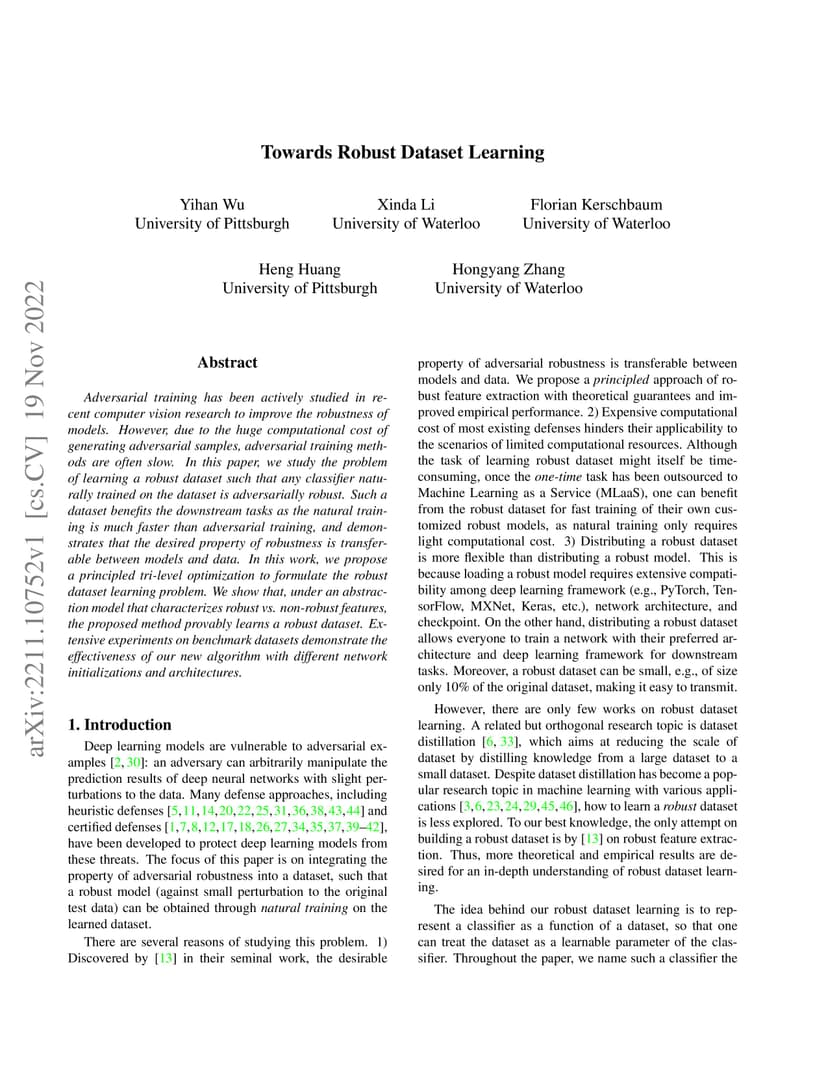 arXiv:2211.10752v1 [cs.CV] 19 Nov 2022

Towards Robust Dataset Learning

Yihan Wu
University of Pittsburgh

Xinda Li
University of Waterloo

Florian Kerschbaum
University of Waterloo

Heng Huang
University of Pittsburgh

Hongyang Zhang
University of Waterloo

Abstract

Adversarial training has been actively studied in recent computer vision research to improve the robustness of models. However, due to the huge computational cost of generating adversarial samples, adversarial training methods are often slow. In this paper, we study the problem of learning a robust dataset such that any classifier naturally trained on the dataset is adversarially robust. Such a dataset benefits the downstream tasks as the natural training is much faster than adversarial training, and demonstrates that the desired property of robustness is transferable between models and data. In this work, we propose a principled tri-level optimization to formulate the robust dataset learning problem. We show that, under an abstraction model that characterizes robust vs. non-robust features, the proposed method provably learns a robust dataset. Extensive experiments on benchmark datasets demonstrate the effectiveness of our new algorithm with different network initializations and architectures.

1. Introduction

Deep learning models are vulnerable to adversarial examples [2, 30]: an adversary can arbitrarily manipulate the prediction results of deep neural networks with slight perturbations to the data. Many defense approaches, including heuristic defenses [5, 11, 14, 20, 22, 25, 31, 36, 38, 43, 44] and certified defenses [1, 7, 8, 12, 17, 18, 26, 27, 34, 35, 37, 39–42], have been developed to protect deep learning models from these threats. The focus of this paper is on integrating the property of adversarial robustness into a dataset, such that a robust model (against small perturbation to the original test data) can be obtained through natural training on the learned dataset.

There are several reasons of studying this problem. 1) Discovered by [13] in their seminal work, the desirable property of adversarial robustness is transferable between models and data. We propose a principled approach of robust feature extraction with theoretical guarantees and improved empirical performance. 2) Expensive computational cost of most existing defenses hinders their applicability to the scenarios of limited computational resources. Although the task of learning robust dataset might itself be time-consuming, once the one-time task has been outsourced to Machine Learning as a Service (MLaaS), one can benefit from the robust dataset for fast training of their own customized robust models, as natural training only requires light computational cost. 3) Distributing a robust dataset is more flexible than distributing a robust model. This is because loading a robust model requires extensive compatibility among deep learning framework (e.g., PyTorch, TensorFlow, MXNet, Keras, etc.), network architecture, and checkpoint. On the other hand, distributing a robust dataset allows everyone to train a network with their preferred architecture and deep learning framework for downstream tasks. Moreover, a robust dataset can be small, e.g., of size only 10% of the original dataset, making it easy to transmit.

However, there are only few works on robust dataset learning. A related but orthogonal research topic is dataset distillation [6, 33], which aims at reducing the scale of dataset by distilling knowledge from a large dataset to a small dataset. Despite dataset distillation has become a popular research topic in machine learning with various applications [3, 6, 23, 24, 29, 45, 46], how to learn a robust dataset is less explored. To our best knowledge, the only attempt on building a robust dataset is by [13] on robust feature extraction. Thus, more theoretical and empirical results are desired for an in-depth understanding of robust dataset learning.

The idea behind our robust dataset learning is to represent a classifier as a function of a dataset, so that one can treat the dataset as a learnable parameter of the classifier. Throughout the paper, we name such a classifier the